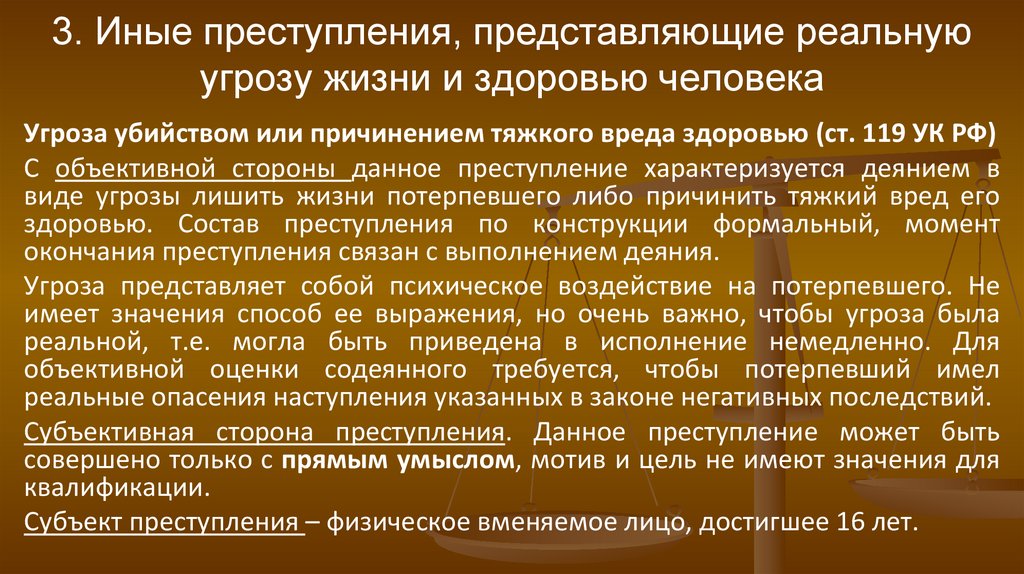 3. Иные преступления, представляющие реальную угрозу жизни и здоровью человека

Угроза убийством или причинением тяжкого вреда здоровью (ст. 119 УК РФ)

С объективной стороны данное преступление характеризуется деянием в виде угрозы лишить жизни потерпевшего либо причинить тяжкий вред его здоровью. Состав преступления по конструкции формальный, момент окончания преступления связан с выполнением деяния.

Угроза представляет собой психическое воздействие на потерпевшего. Не имеет значения способ ее выражения, но очень важно, чтобы угроза была реальной, т.е. могла быть приведена в исполнение немедленно. Для объективной оценки содеянного требуется, чтобы потерпевший имел реальные опасения наступления указанных в законе негативных последствий.

Субъективная сторона преступления. Данное преступление может быть совершено только с прямым умыслом, мотив и цель не имеют значения для квалификации.

Субъект преступления – физическое вменяемое лицо, достигшее 16 лет.